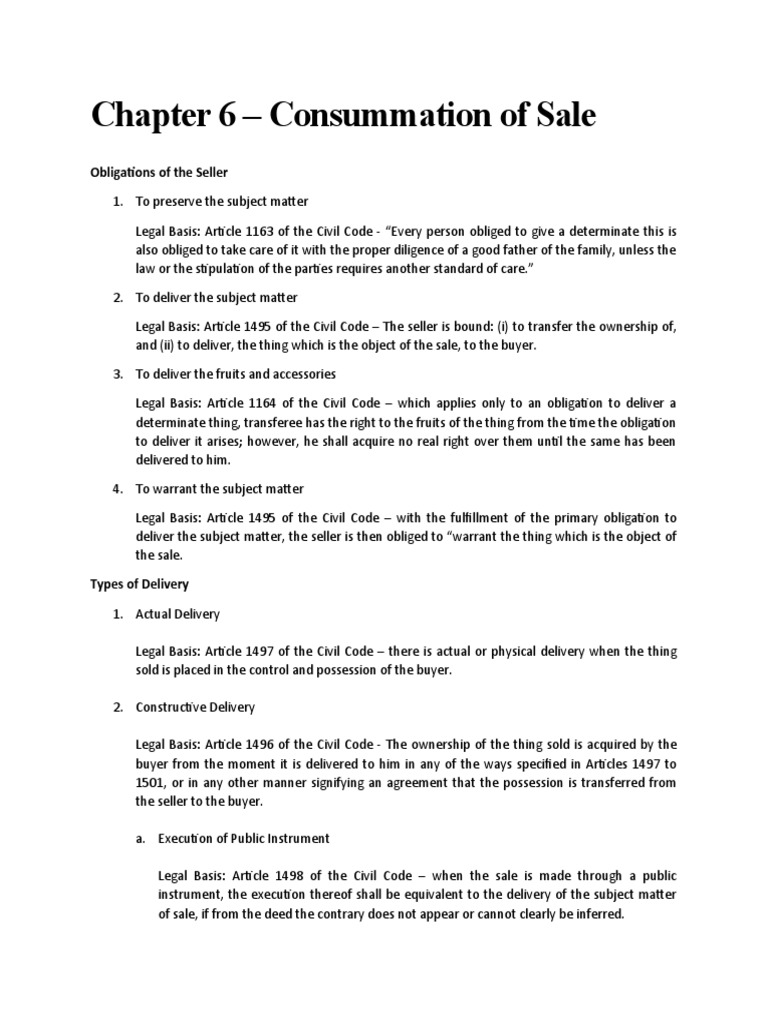 Chapter 6 – Consummation of Sale

Obligations of the Seller

1. To preserve the subject matter

Legal Basis: Article 1163 of the Civil Code - "Every person obliged to give a determinate this is also obliged to take care of it with the proper diligence of a good father of the family, unless the law or the stipulation of the parties requires another standard of care."

2. To deliver the subject matter

Legal Basis: Article 1495 of the Civil Code – The seller is bound: (i) to transfer the ownership of, and (ii) to deliver, the thing which is the object of the sale, to the buyer.

3. To deliver the fruits and accessories

Legal Basis: Article 1164 of the Civil Code – which applies only to an obligation to deliver a determinate thing, transferee has the right to the fruits of the thing from the time the obligation to deliver it arises; however, he shall acquire no real right over them until the same has been delivered to him.

4. To warrant the subject matter

Legal Basis: Article 1495 of the Civil Code – with the fulfillment of the primary obligation to deliver the subject matter, the seller is then obliged to "warrant the thing which is the object of the sale.

Types of Delivery

1. Actual Delivery

Legal Basis: Article 1497 of the Civil Code – there is actual or physical delivery when the thing sold is placed in the control and possession of the buyer.

2. Constructive Delivery

Legal Basis: Article 1496 of the Civil Code - The ownership of the thing sold is acquired by the buyer from the moment it is delivered to him in any of the ways specified in Articles 1497 to 1501, or in any other manner signifying an agreement that the possession is transferred from the seller to the buyer.

a. Execution of Public Instrument

Legal Basis: Article 1498 of the Civil Code – when the sale is made through a public instrument, the execution thereof shall be equivalent to the delivery of the subject matter of sale, if from the deed the contrary does not appear or cannot clearly be inferred.